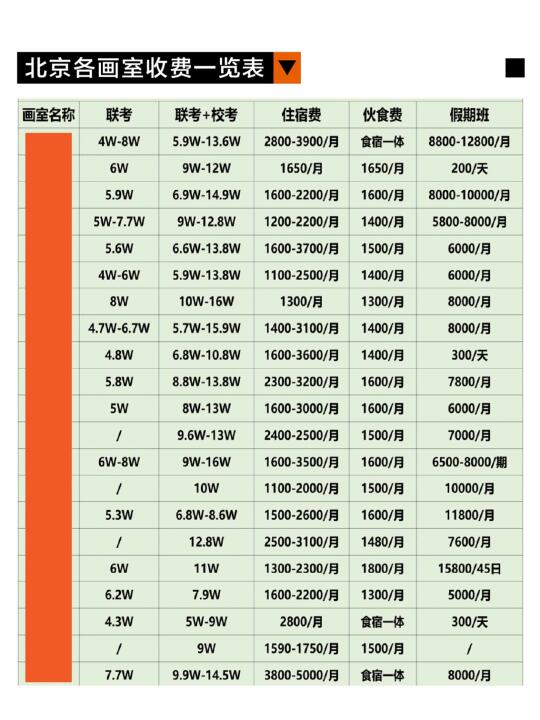 北京各画室收费一览表

| 画室名称 | 联考 | 联考+校考 | 住宿费 | 伙食费 | 假期班 |
|---|---|---|---|---|---|
| | 4W-8W | 5.9W-13.6W | 2800-3900/月 | 食宿一体 | 8800-12800/月 |
| | 6W | 9W-12W | 1650/月 | 1650/月 | 200/天 |
| | 5.9W | 6.9W-14.9W | 1600-2200/月 | 1600/月 | 8000-10000/月 |
| | 5W-7.7W | 9W-12.8W | 1200-2200/月 | 1400/月 | 5800-8000/月 |
| | 5.6W | 6.6W-13.8W | 1600-3700/月 | 1500/月 | 6000/月 |
| | 4W-6W | 5.9W-13.8W | 1100-2500/月 | 1400/月 | 6000/月 |
| | 8W | 10W-16W | 1300/月 | 1300/月 | 8000/月 |
| | 4.7W-6.7W | 5.7W-15.9W | 1400-3100/月 | 1400/月 | 8000/月 |
| | 4.8W | 6.8W-10.8W | 1600-3600/月 | 1400/月 | 300/天 |
| | 5.8W | 8.8W-13.8W | 2300-3200/月 | 1600/月 | 7800/月 |
| | 5W | 8W-13W | 1600-3000/月 | 1600/月 | 6000/月 |
| | / | 9.6W-13W | 2400-2500/月 | 1500/月 | 7000/月 |
| | 6W-8W | 9W-16W | 1600-3500/月 | 1600/月 | 6500-8000/期 |
| | / | 10W | 1100-2000/月 | 1500/月 | 10000/月 |
| | 5.3W | 6.8W-8.6W | 1500-2600/月 | 1600/月 | 11800/月 |
| | / | 12.8W | 2500-3100/月 | 1480/月 | 7600/月 |
| | 6W | 11W | 1300-2300/月 | 1800/月 | 15800/45日 |
| | 6.2W | 7.9W | 1600-2200/月 | 1300/月 | 5000/月 |
| | 4.3W | 5W-9W | 2800/月 | 食宿一体 | 300/天 |
| | / | 9W | 1590-1750/月 | 1500/月 | / |
| | 7.7W | 9.9W-14.5W | 3800-5000/月 | 食宿一体 | 8000/月 |